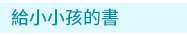 給小小孩的書